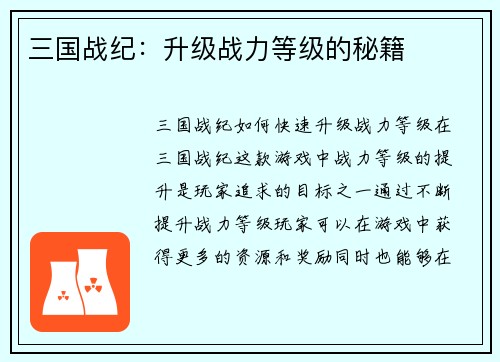 三国战纪：升级战力等级的秘籍

三国战纪如何快速升级战力等级在三国战纪这款游戏中战力等级的提升是玩家追求的目标之一通过不断提升战力等级玩家可以在游戏中获得更多的资源和奖励同时也能够在